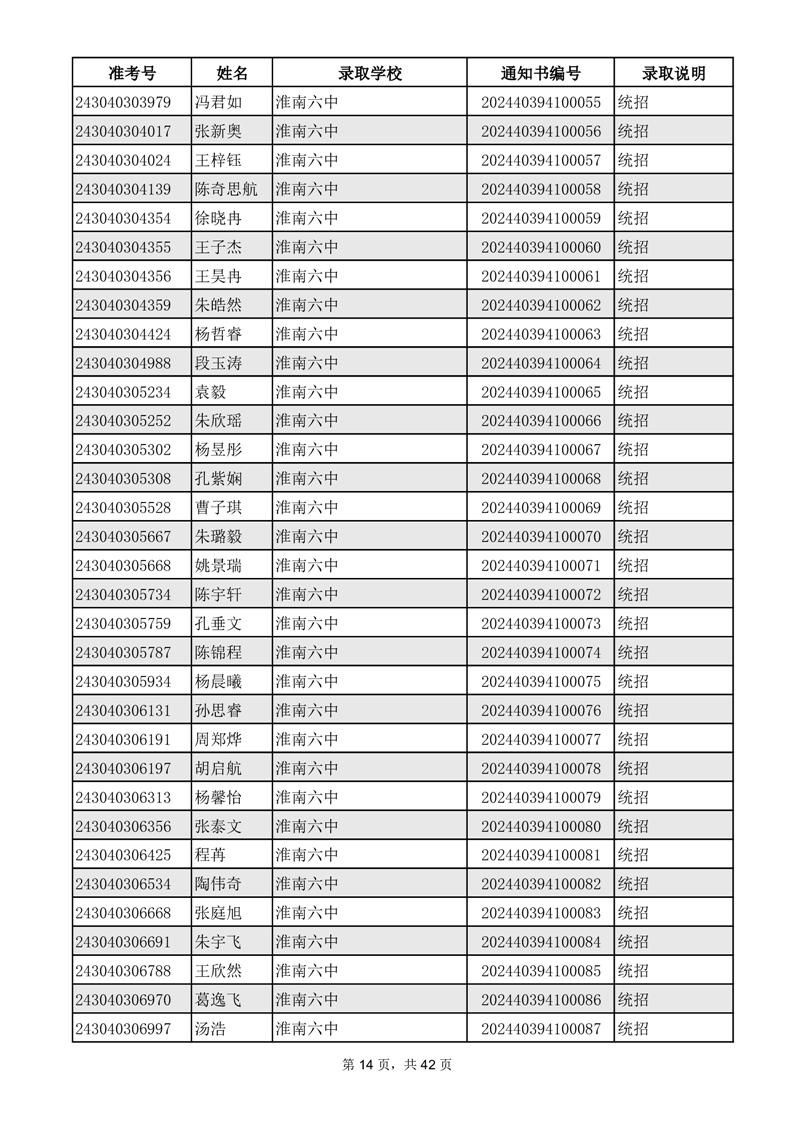 | 准考号 | 姓名 | 录取学校 | 通知书编号 | 录取说明 |
|---|---|---|---|---|
| 243040303979 | 冯君如 | 淮南六中 | 202440394100055 | 统招 |
| 243040304017 | 张新奥 | 淮南六中 | 202440394100056 | 统招 |
| 243040304024 | 王梓钰 | 淮南六中 | 202440394100057 | 统招 |
| 243040304139 | 陈奇思航 | 淮南六中 | 202440394100058 | 统招 |
| 243040304354 | 徐晓冉 | 淮南六中 | 202440394100059 | 统招 |
| 243040304355 | 王子杰 | 淮南六中 | 202440394100060 | 统招 |
| 243040304356 | 王昊冉 | 淮南六中 | 202440394100061 | 统招 |
| 243040304359 | 朱皓然 | 淮南六中 | 202440394100062 | 统招 |
| 243040304424 | 杨哲睿 | 淮南六中 | 202440394100063 | 统招 |
| 243040304988 | 段玉涛 | 淮南六中 | 202440394100064 | 统招 |
| 243040305234 | 袁毅 | 淮南六中 | 202440394100065 | 统招 |
| 243040305252 | 朱欣瑶 | 淮南六中 | 202440394100066 | 统招 |
| 243040305302 | 杨昱彤 | 淮南六中 | 202440394100067 | 统招 |
| 243040305308 | 孔紫娴 | 淮南六中 | 202440394100068 | 统招 |
| 243040305528 | 曹子琪 | 淮南六中 | 202440394100069 | 统招 |
| 243040305667 | 朱璐毅 | 淮南六中 | 202440394100070 | 统招 |
| 243040305668 | 姚景瑞 | 淮南六中 | 202440394100071 | 统招 |
| 243040305734 | 陈宇轩 | 淮南六中 | 202440394100072 | 统招 |
| 243040305759 | 孔垂文 | 淮南六中 | 202440394100073 | 统招 |
| 243040305787 | 陈锦程 | 淮南六中 | 202440394100074 | 统招 |
| 243040305934 | 杨晨曦 | 淮南六中 | 202440394100075 | 统招 |
| 243040306131 | 孙思睿 | 淮南六中 | 202440394100076 | 统招 |
| 243040306191 | 周郑烨 | 淮南六中 | 202440394100077 | 统招 |
| 243040306197 | 胡启航 | 淮南六中 | 202440394100078 | 统招 |
| 243040306313 | 杨馨怡 | 淮南六中 | 202440394100079 | 统招 |
| 243040306356 | 张泰文 | 淮南六中 | 202440394100080 | 统招 |
| 243040306425 | 程苒 | 淮南六中 | 202440394100081 | 统招 |
| 243040306534 | 陶伟奇 | 淮南六中 | 202440394100082 | 统招 |
| 243040306668 | 张庭旭 | 淮南六中 | 202440394100083 | 统招 |
| 243040306691 | 朱宇飞 | 淮南六中 | 202440394100084 | 统招 |
| 243040306788 | 王欣然 | 淮南六中 | 202440394100085 | 统招 |
| 243040306970 | 葛逸飞 | 淮南六中 | 202440394100086 | 统招 |
| 243040306997 | 汤浩 | 淮南六中 | 202440394100087 | 统招 |

第 14 页，共 42 页